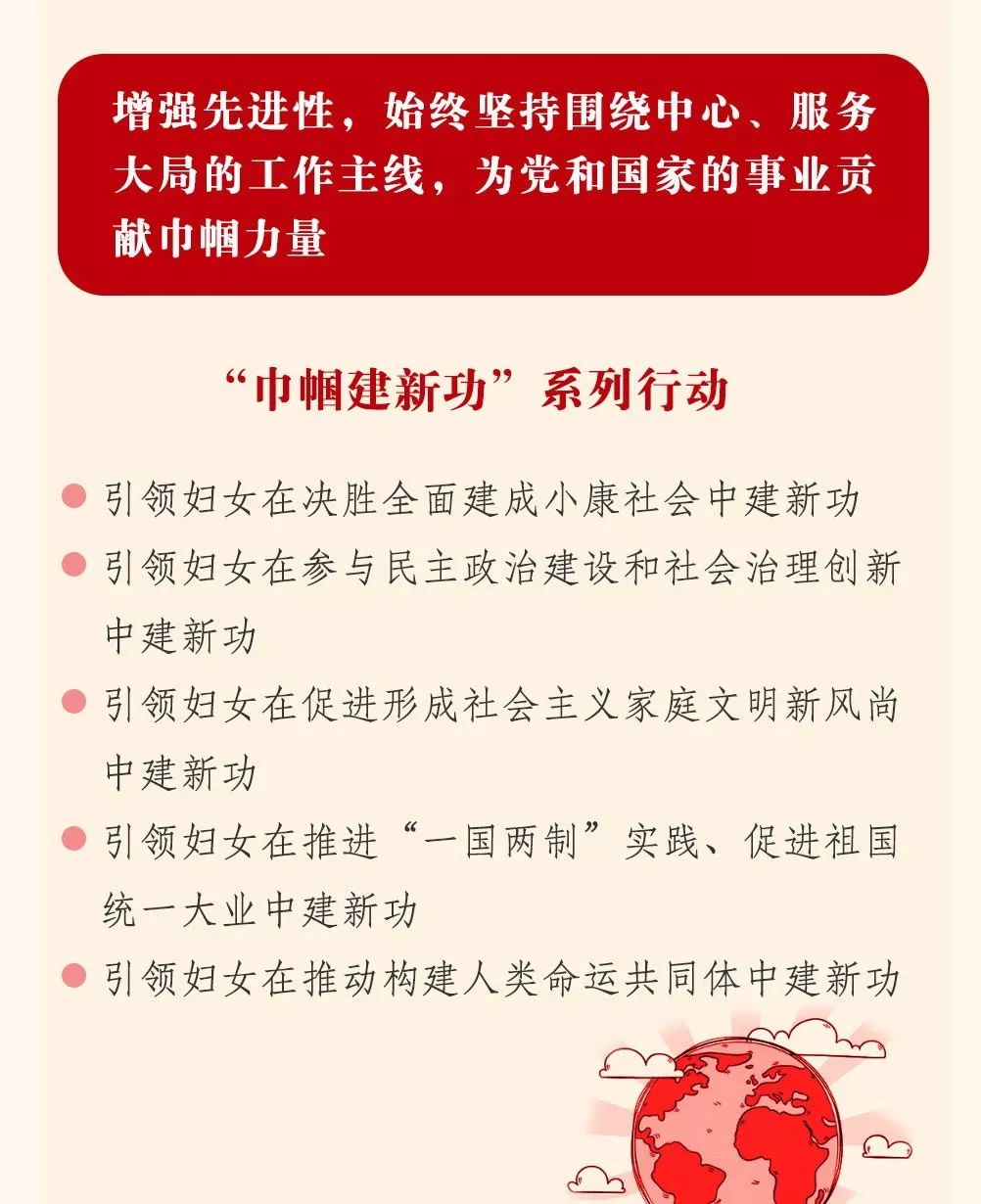 增强先进性，始终坚持围绕中心、服务大局的工作主线，为党和国家的事业贡献巾帼力量

“巾帼建新功”系列行动

引领妇女在决胜全面建成小康社会中建新功

引领妇女在参与民主政治建设和社会治理创新中建新功

引领妇女在促进形成社会主义家庭文明新风尚中建新功

引领妇女在推进“一国两制”实践、促进祖国统一大业中建新功

引领妇女在推动构建人类命运共同体中建新功